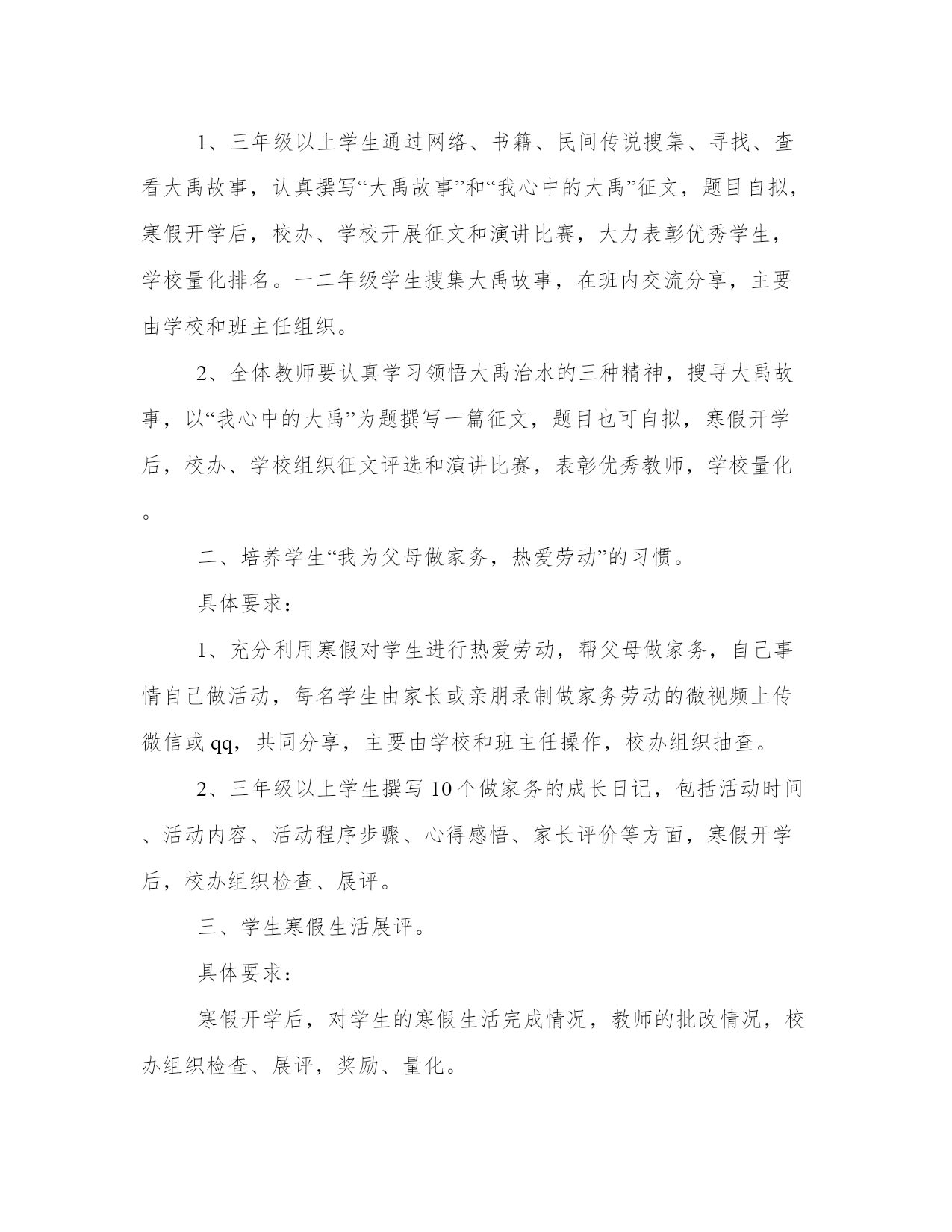 1、三年级以上学生通过网络、书籍、民间传说搜集、寻找、查看大禹故事，认真撰写“大禹故事”和“我心中的大禹”征文，题目自拟，寒假开学后，校办、学校开展征文和演讲比赛，大力表彰优秀学生，学校量化排名。一二年级学生搜集大禹故事，在班内交流分享，主要由学校和班主任组织。

2、全体教师要认真学习领悟大禹治水的三种精神，搜寻大禹故事，以“我心中的大禹”为题撰写一篇征文，题目也可自拟，寒假开学后，校办、学校组织征文评选和演讲比赛，表彰优秀教师，学校量化。

二、培养学生“我为父母做家务，热爱劳动”的习惯。

具体要求：

1、充分利用寒假对学生进行热爱劳动，帮父母做家务，自己事情自己做活动，每名学生由家长或亲朋录制做家务劳动的微视频上传微信或qq，共同分享，主要由学校和班主任操作，校办组织抽查。

2、三年级以上学生撰写10个做家务的成长日记，包括活动时间、活动内容、活动程序步骤、心得感悟、家长评价等方面，寒假开学后，校办组织检查、展评。

三、学生寒假生活展评。

具体要求：

寒假开学后，对学生的寒假生活完成情况，教师的批改情况，校办组织检查、展评，奖励、量化。